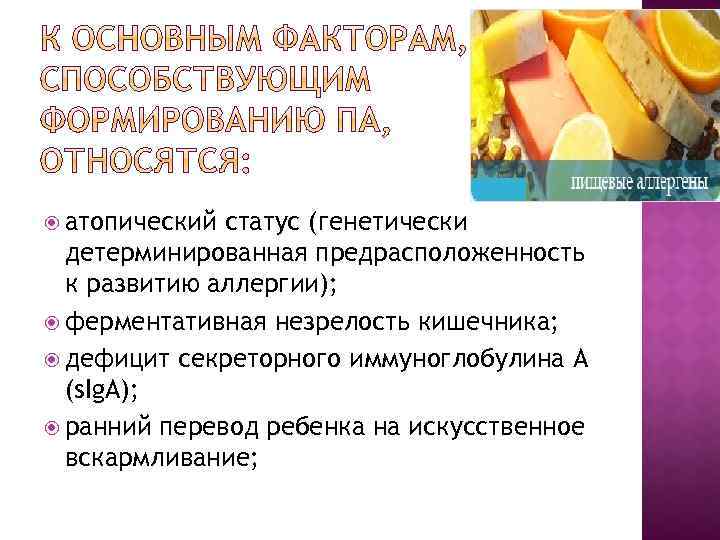 К ОСНОВНЫМ ФАКТОРАМ, СПОСОБСТВУЮЩИМ ФОРМИРОВАНИЮ ПА, ОТНОСЯТСЯ:

пищевые аллергены

атопический статус (генетически детерминированная предрасположенность к развитию аллергии);

ферментативная незрелость кишечника;

дефицит секреторного иммуноглобулина А (sIgA);

ранний перевод ребенка на искусственное вскармливание;